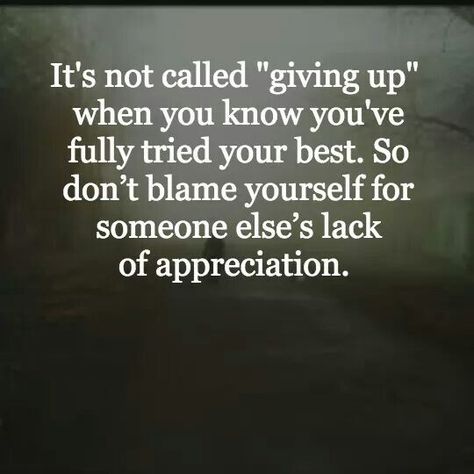 It's not called "giving up" when you know you've fully tried your best. So don’t blame yourself for someone else’s lack of appreciation.